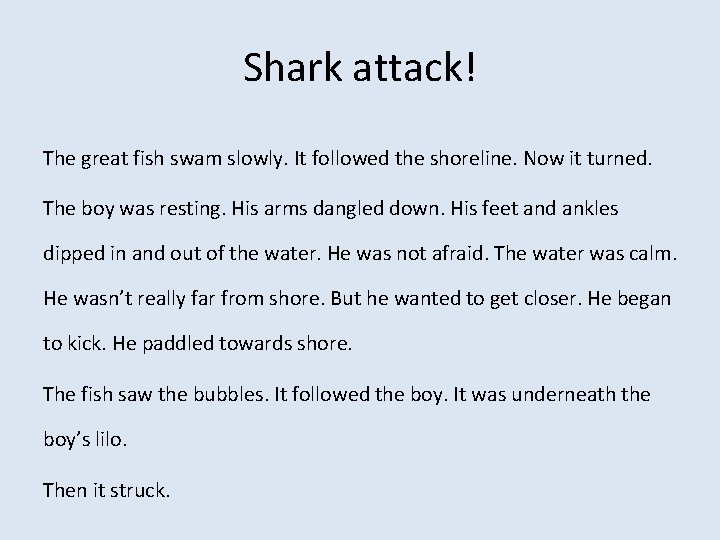 Shark attack!

The great fish swam slowly. It followed the shoreline. Now it turned.

The boy was resting. His arms dangled down. His feet and ankles dipped in and out of the water. He was not afraid. The water was calm. He wasn’t really far from shore. But he wanted to get closer. He began to kick. He paddled towards shore.

The fish saw the bubbles. It followed the boy. It was underneath the boy’s lilo.

Then it struck.